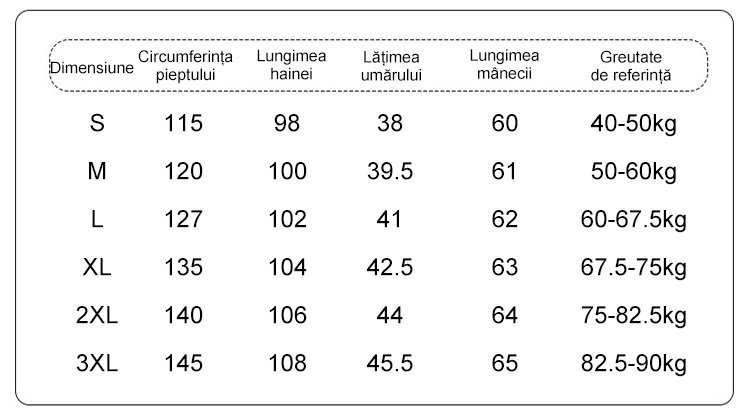 | Dimensiune | Circumferința pieptului | Lungimea hainei | Lățimea umărului | Lungimea mânecii | Greutate de referință |
|---|---|---|---|---|---|
| S | 115 | 98 | 38 | 60 | 40-50kg |
| M | 120 | 100 | 39.5 | 61 | 50-60kg |
| L | 127 | 102 | 41 | 62 | 60-67.5kg |
| XL | 135 | 104 | 42.5 | 63 | 67.5-75kg |
| 2XL | 140 | 106 | 44 | 64 | 75-82.5kg |
| 3XL | 145 | 108 | 45.5 | 65 | 82.5-90kg |